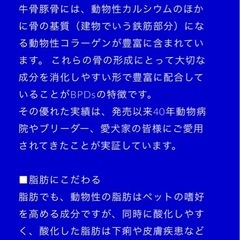 牛骨豚骨には、動物性カルシウムのほかに骨の基質（建物でいう鉄筋部分）になる動物性コラーゲンが豊富に含まれています。 これらの骨の形成にとって大切な成分を消化しやすい形で豊富に配合していることがBPDsの特徴です。
その優れた実績は、発売以来40年動物病院やブリーダー、愛犬家の皆様にご愛用されてきたことが実証しています。

■脂肪にこだわる
脂肪でも、動物性の脂肪はペットの嗜好を高める成分ですが、同時に酸化しやすく、酸化した脂肪は下痢や皮膚疾患など